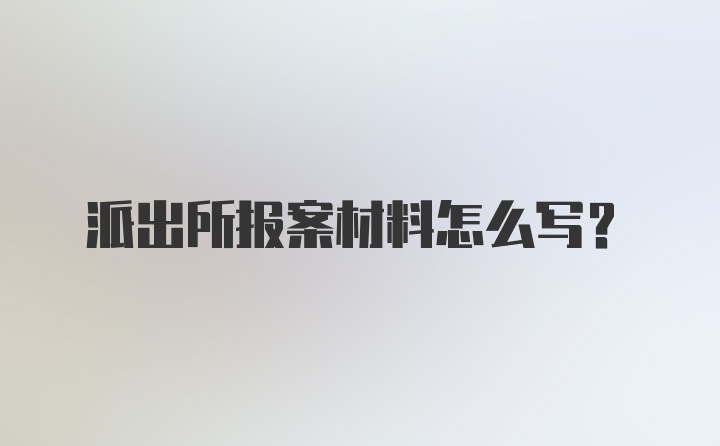 派出所报案材料怎么写？